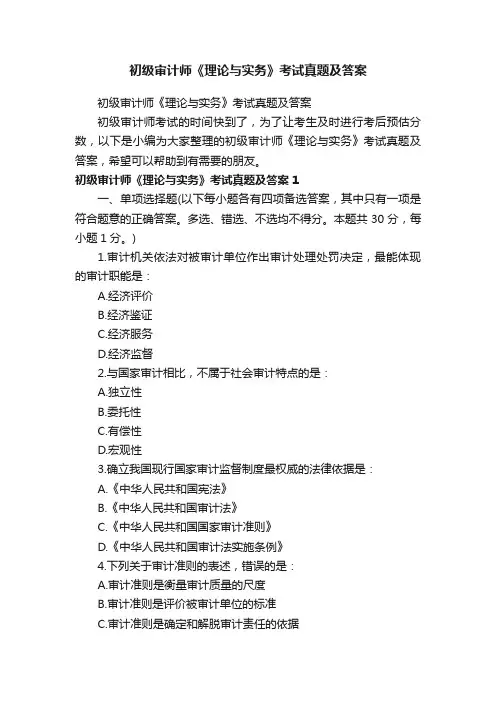 初级审计师《理论与实务》考试真题及答案

初级审计师《理论与实务》考试真题及答案

初级审计师考试的时间快到了，为了让考生及时进行考后预估分数，以下是小编为大家整理的初级审计师《理论与实务》考试真题及答案，希望可以帮助到有需要的朋友。

初级审计师《理论与实务》考试真题及答案 1

一、单项选择题(以下每小题各有四项备选答案，其中只有一项是符合题意的正确答案。多选、错选、不选均不得分。本题共 30 分，每小题 1 分。)

1.审计机关依法对被审计单位作出审计处理处罚决定，最能体现的审计职能是：

A.经济评价

B.经济鉴证

C.经济服务

D.经济监督

2.与国家审计相比，不属于社会审计特点的是：

A.独立性

B.委托性

C.有偿性

D.宏观性

3.确立我国现行国家审计监督制度最权威的法律依据是：

A.《中华人民共和国宪法》

B.《中华人民共和国审计法》

C.《中华人民共和国国家审计准则》

D.《中华人民共和国审计法实施条例》

4.下列关于审计准则的表述，错误的是：

A.审计准则是衡量审计质量的尺度

B.审计准则是评价被审计单位的标准

C.审计准则是确定和解脱审计责任的依据